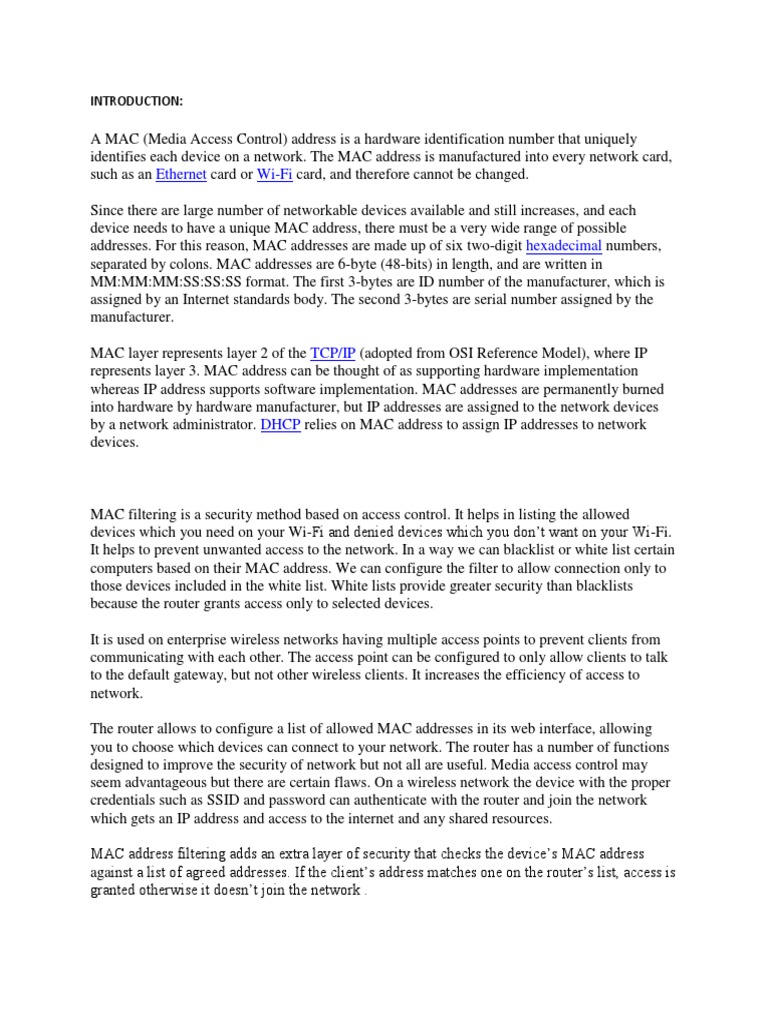 INTRODUCTION:

A MAC (Media Access Control) address is a hardware identification number that uniquely identifies each device on a network. The MAC address is manufactured into every network card, such as an Ethernet card or Wi-Fi card, and therefore cannot be changed.

Since there are large number of networkable devices available and still increases, and each device needs to have a unique MAC address, there must be a very wide range of possible addresses. For this reason, MAC addresses are made up of six two-digit hexadecimal numbers, separated by colons. MAC addresses are 6-byte (48-bits) in length, and are written in MM:MM:MM:SS:SS:SS format. The first 3-bytes are ID number of the manufacturer, which is assigned by an Internet standards body. The second 3-bytes are serial number assigned by the manufacturer.

MAC layer represents layer 2 of the TCP/IP (adopted from OSI Reference Model), where IP represents layer 3. MAC address can be thought of as supporting hardware implementation whereas IP address supports software implementation. MAC addresses are permanently burned into hardware by hardware manufacturer, but IP addresses are assigned to the network devices by a network administrator. DHCP relies on MAC address to assign IP addresses to network devices.

MAC filtering is a security method based on access control. It helps in listing the allowed devices which you need on your Wi-Fi and denied devices which you don't want on your Wi-Fi. It helps to prevent unwanted access to the network. In a way we can blacklist or white list certain computers based on their MAC address. We can configure the filter to allow connection only to those devices included in the white list. White lists provide greater security than blacklists because the router grants access only to selected devices.

It is used on enterprise wireless networks having multiple access points to prevent clients from communicating with each other. The access point can be configured to only allow clients to talk to the default gateway, but not other wireless clients. It increases the efficiency of access to network.

The router allows to configure a list of allowed MAC addresses in its web interface, allowing you to choose which devices can connect to your network. The router has a number of functions designed to improve the security of network but not all are useful. Media access control may seem advantageous but there are certain flaws. On a wireless network the device with the proper credentials such as SSID and password can authenticate with the router and join the network which gets an IP address and access to the internet and any shared resources.

MAC address filtering adds an extra layer of security that checks the device's MAC address against a list of agreed addresses. If the client's address matches one on the router's list, access is granted otherwise it doesn't join the network .